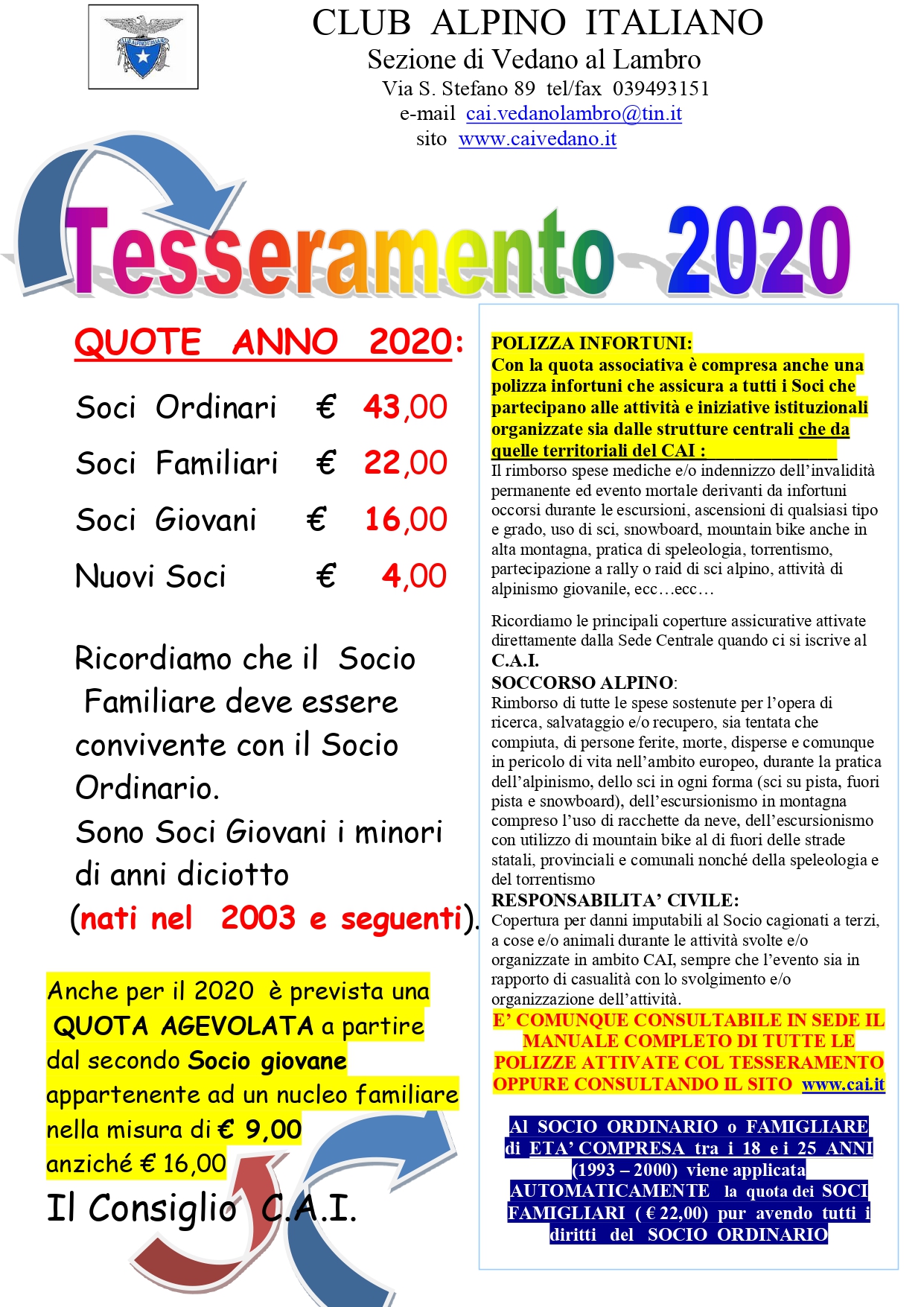 CLUB ALPINO ITALIANO
Sezione di Vedano al Lambro
Via S. Stefano 89 tel/fax 039493151
e-mail cai.vedanolambro@tin.it
sito www.caivedano.it

Tesseramento 2020

QUOTE ANNO 2020:

Soci Ordinari € 43,00
Soci Familiari € 22,00
Soci Giovani € 16,00
Nuovi Soci € 4,00

Ricordiamo che il Socio Familiare deve essere convivente con il Socio Ordinario.
Sono Soci Giovani i minori di anni diciotto (nati nel 2003 e seguenti).

Anche per il 2020 è prevista una QUOTA AGEVOLATA a partire dal secondo Socio giovane appartenente ad un nucleo familiare nella misura di € 9,00 anziché € 16,00

Il Consiglio C.A.I.

POLIZZA INFORTUNI:
Con la quota associativa è compresa anche una polizza infortuni che assicura a tutti i Soci che partecipano alle attività e iniziative istituzionali organizzate sia dalle strutture centrali che da quelle territoriali del CAI :
Il rimborso spese mediche e/o indennizzo dell'invalidità permanente ed evento mortale derivanti da infortuni occorsi durante le escursioni, ascensioni di qualsiasi tipo e grado, uso di sci, snowboard, mountain bike anche in alta montagna, pratica di speleologia, torrentismo, partecipazione a rally o raid di sci alpino, attività di alpinismo giovanile, ecc…ecc…

Ricordiamo le principali coperture assicurative attivate direttamente dalla Sede Centrale quando ci si iscrive al C.A.I.
SOCCORSO ALPINO:
Rimborso di tutte le spese sostenute per l'opera di ricerca, salvataggio e/o recupero, sia tentata che compiuta, di persone ferite, morte, disperse e comunque in pericolo di vita nell'ambito europeo, durante la pratica dell'alpinismo, dello sci in ogni forma (sci su pista, fuori pista e snowboard), dell'escursionismo in montagna compreso l'uso di racchette da neve, dell'escursionismo con utilizzo di mountain bike al di fuori delle strade statali, provinciali e comunali nonché della speleologia e del torrentismo
RESPONSABILITA' CIVILE:
Copertura per danni imputabili al Socio cagionati a terzi, a cose e/o animali durante le attività svolte e/o organizzate in ambito CAI, sempre che l'evento sia in rapporto di casualità con lo svolgimento e/o organizzazione dell'attività.
E' COMUNQUE CONSULTABILE IN SEDE IL MANUALE COMPLETO DI TUTTE LE POLIZZE ATTIVATE COL TESSERAMENTO OPPURE CONSULTANDO IL SITO www.cai.it

Al SOCIO ORDINARIO o FAMIGLIARE di ETA' COMPRESA tra i 18 e i 25 ANNI (1993 – 2000) viene applicata AUTOMATICAMENTE la quota dei SOCI FAMIGLIARI ( € 22,00) pur avendo tutti i diritti del SOCIO ORDINARIO